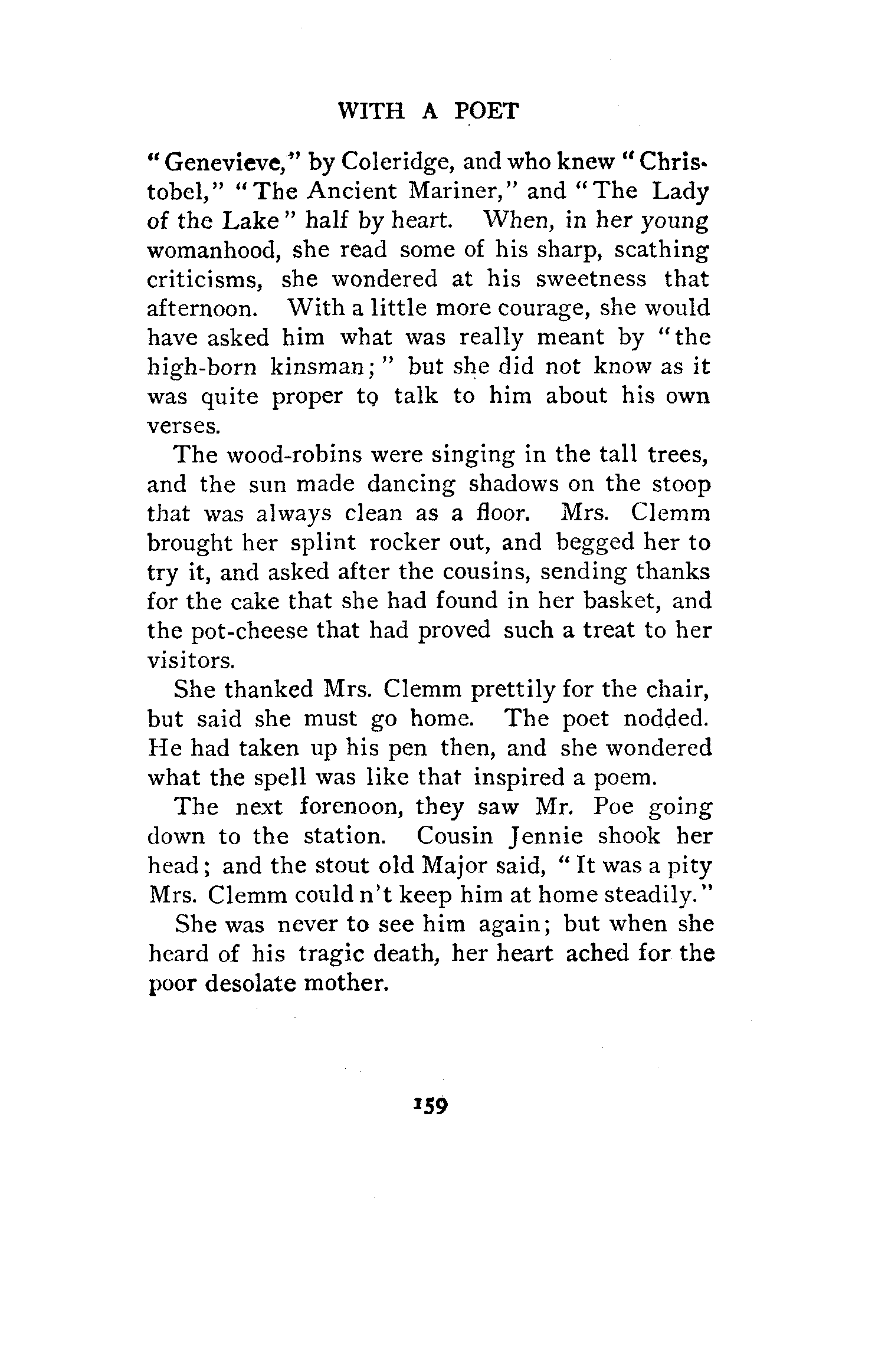 WITH A POET

"Genevieve," by Coleridge, and who knew "Christobel," "The Ancient Mariner," and "The Lady of the Lake" half by heart. When, in her young womanhood, she read some of his sharp, scathing criticisms, she wondered at his sweetness that afternoon. With a little more courage, she would have asked him what was really meant by "the high-born kinsman;" but she did not know as it was quite proper to talk to him about his own verses.

The wood-robins were singing in the tall trees, and the sun made dancing shadows on the stoop that was always clean as a floor. Mrs. Clemm brought her splint rocker out, and begged her to try it, and asked after the cousins, sending thanks for the cake that she had found in her basket, and the pot-cheese that had proved such a treat to her visitors.

She thanked Mrs. Clemm prettily for the chair, but said she must go home. The poet nodded. He had taken up his pen then, and she wondered what the spell was like that inspired a poem.

The next forenoon, they saw Mr. Poe going down to the station. Cousin Jennie shook her head; and the stout old Major said, "It was a pity Mrs. Clemm could n't keep him at home steadily."

She was never to see him again; but when she heard of his tragic death, her heart ached for the poor desolate mother.

159